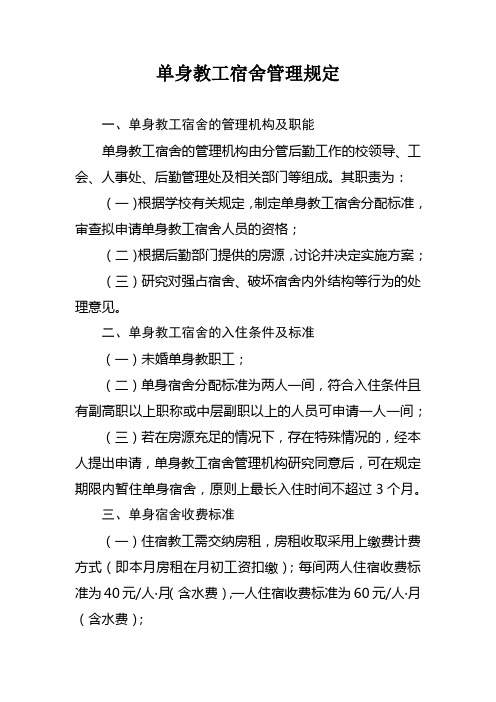 单身教工宿舍管理规定

一、单身教工宿舍的管理机构及职能

单身教工宿舍的管理机构由分管后勤工作的校领导、工会、人事处、后勤管理处及相关部门等组成。其职责为：

（一）根据学校有关规定，制定单身教工宿舍分配标准，审查拟申请单身教工宿舍人员的资格；

（二）根据后勤部门提供的房源，讨论并决定实施方案；

（三）研究对强占宿舍、破坏宿舍内外结构等行为的处理意见。

二、单身教工宿舍的入住条件及标准

（一）未婚单身教职工；

（二）单身宿舍分配标准为两人一间，符合入住条件且有副高职以上职称或中层副职以上的人员可申请一人一间；

（三）若在房源充足的情况下，存在特殊情况的，经本人提出申请，单身教工宿舍管理机构研究同意后，可在规定期限内暂住单身宿舍，原则上最长入住时间不超过 3 个月。

三、单身宿舍收费标准

（一）住宿教工需交纳房租，房租收取采用上缴费计费方式（即本月房租在月初工资扣缴）；每间两人住宿收费标准为 40 元/人·月（含水费），一人住宿收费标准为 60 元/人·月（含水费）；